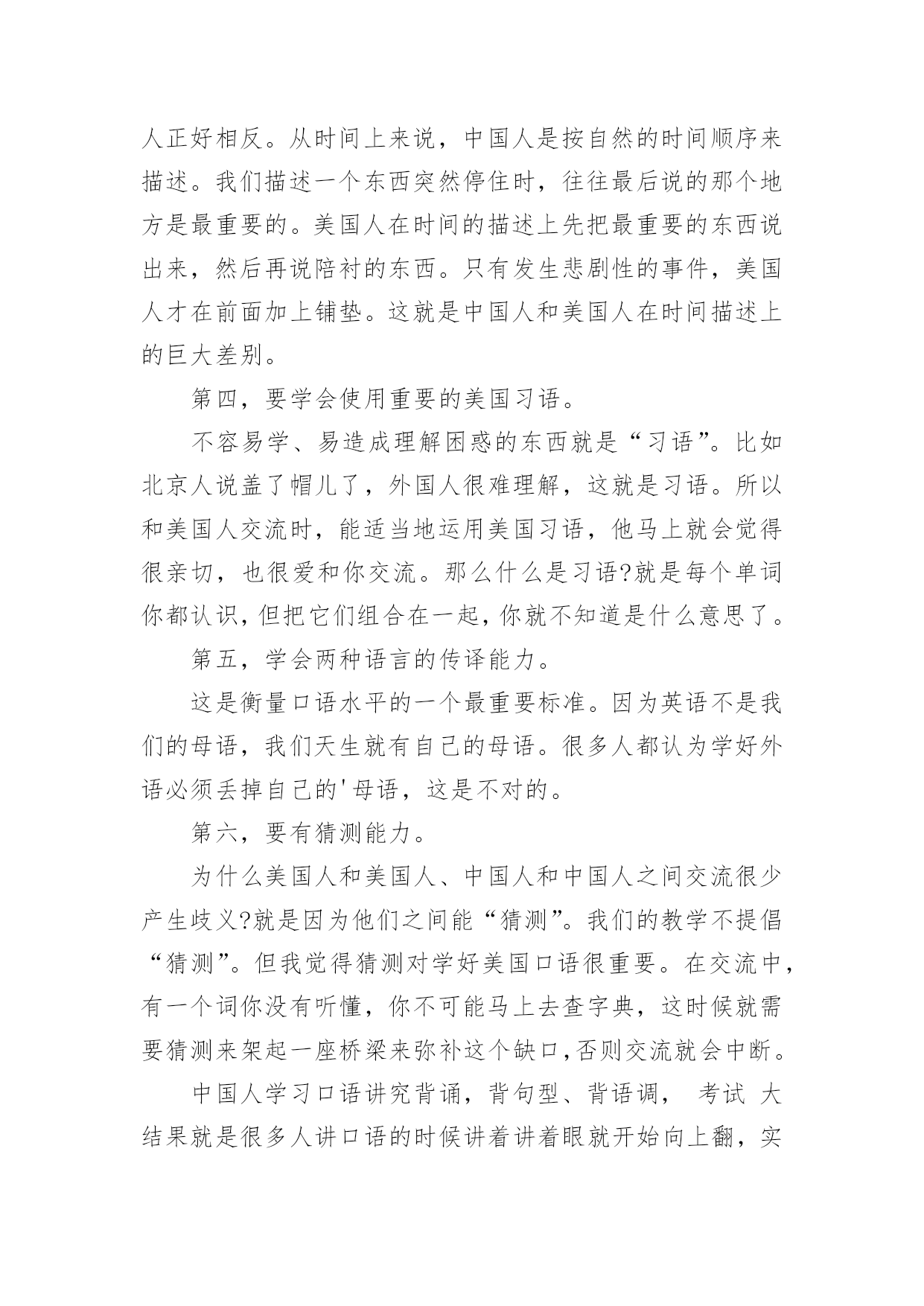 人正好相反。从时间上来说，中国人是按自然的时间顺序来描述。我们描述一个东西突然停住时，往往最后说的那个地方是最重要的。美国人在时间的描述上先把最重要的东西说出来，然后再说陪衬的东西。只有发生悲剧性的事件，美国人才在前面加上铺垫。这就是中国人和美国人在时间描述上的巨大差别。

第四，要学会使用重要的美国习语。

不容易学、易造成理解困惑的东西就是“习语”。比如北京人说盖了帽儿了，外国人很难理解，这就是习语。所以和美国人交流时，能适当地运用美国习语，他马上就会觉得很亲切，也很爱和你交流。那么什么是习语?就是每个单词你都认识，但把它们组合在一起，你就不知道是什么意思了。

第五，学会两种语言的传译能力。

这是衡量口语水平的一个最重要标准。因为英语不是我们的母语，我们天生就有自己的母语。很多人都认为学好外语必须丢掉自己的'母语，这是不对的。

第六，要有猜测能力。

为什么美国人和美国人、中国人和中国人之间交流很少产生歧义?就是因为他们之间能“猜测”。我们的教学不提倡“猜测”。但我觉得猜测对学好美国口语很重要。在交流中，有一个词你没有听懂，你不可能马上去查字典，这时候就需要猜测来架起一座桥梁来弥补这个缺口,否则交流就会中断。

中国人学习口语讲究背诵，背句型、背语调， 考试 大结果就是很多人讲口语的时候讲着讲着眼就开始向上翻，实